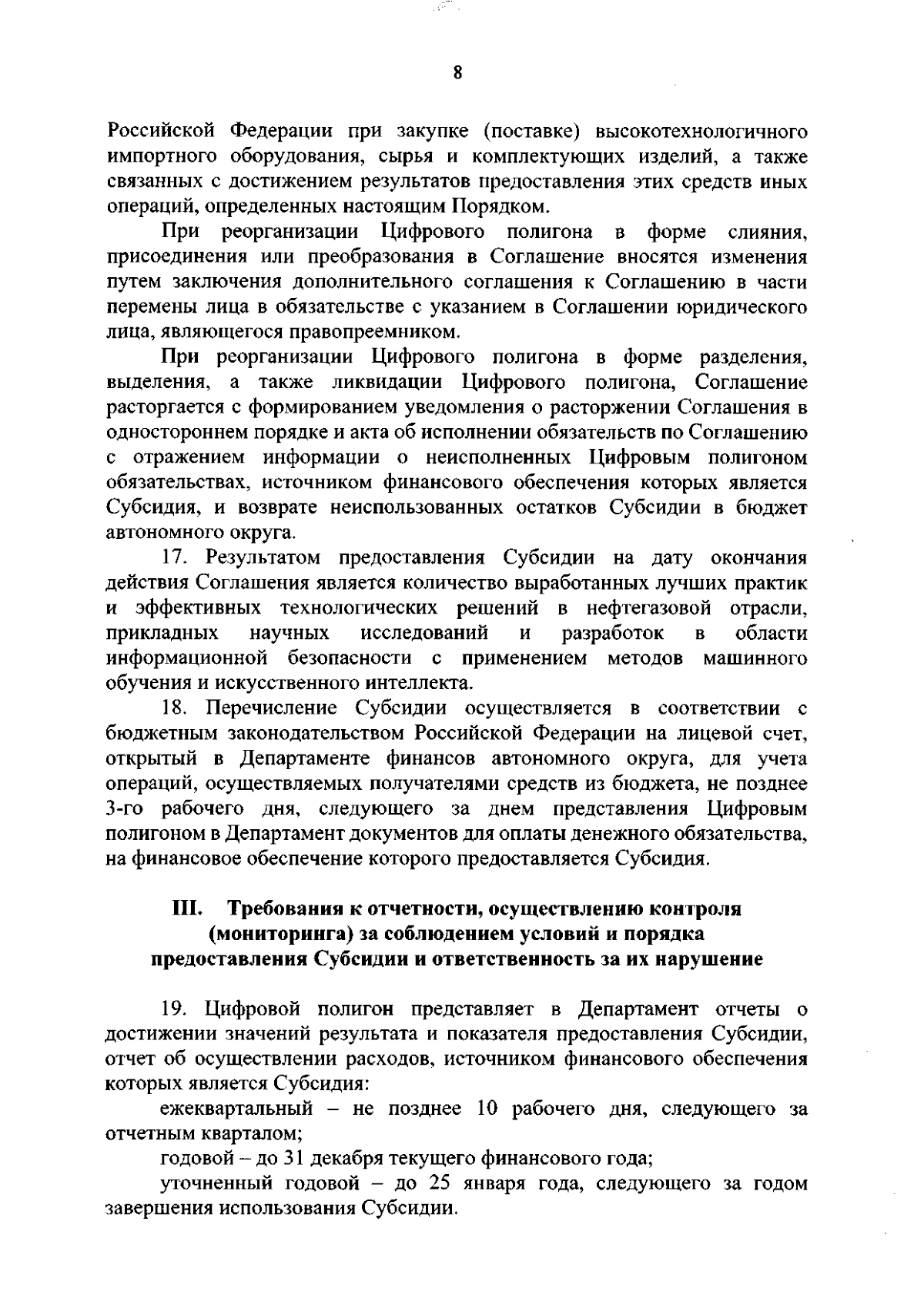 8

Российской Федерации при закупке (поставке) высокотехнологичного импортного оборудования, сырья и комплектующих изделий, а также связанных с достижением результатов предоставления этих средств иных операций, определенных настоящим Порядком.

При реорганизации Цифрового полигона в форме слияния, присоединения или преобразования в Соглашение вносятся изменения путем заключения дополнительного соглашения к Соглашению в части перемены лица в обязательстве с указанием в Соглашении юридического лица, являющегося правопреемником.

При реорганизации Цифрового полигона в форме разделения, выделения, а также ликвидации Цифрового полигона, Соглашение расторгается с формированием уведомления о расторжении Соглашения в одностороннем порядке и акта об исполнении обязательств по Соглашению с отражением информации о неисполненных Цифровым полигоном обязательствах, источником финансового обеспечения которых является Субсидия, и возврате неиспользованных остатков Субсидии в бюджет автономного округа.

17. Результатом предоставления Субсидии на дату окончания действия Соглашения является количество выработанных лучших практик и эффективных технологических решений в нефтегазовой отрасли, прикладных научных исследований и разработок в области информационной безопасности с применением методов машинного обучения и искусственного интеллекта.

18. Перечисление Субсидии осуществляется в соответствии с бюджетным законодательством Российской Федерации на лицевой счет, открытый в Департаменте финансов автономного округа, для учета операций, осуществляемых получателями средств из бюджета, не позднее 3-го рабочего дня, следующего за днем представления Цифровым полигоном в Департамент документов для оплаты денежного обязательства, на финансовое обеспечение которого предоставляется Субсидия.

III. Требования к отчетности, осуществлению контроля (мониторинга) за соблюдением условий и порядка предоставления Субсидии и ответственность за их нарушение

19. Цифровой полигон представляет в Департамент отчеты о достижении значений результата и показателя предоставления Субсидии, отчет об осуществлении расходов, источником финансового обеспечения которых является Субсидия:

ежеквартальный – не позднее 10 рабочего дня, следующего за отчетным кварталом;

годовой – до 31 декабря текущего финансового года;

уточненный годовой – до 25 января года, следующего за годом завершения использования Субсидии.